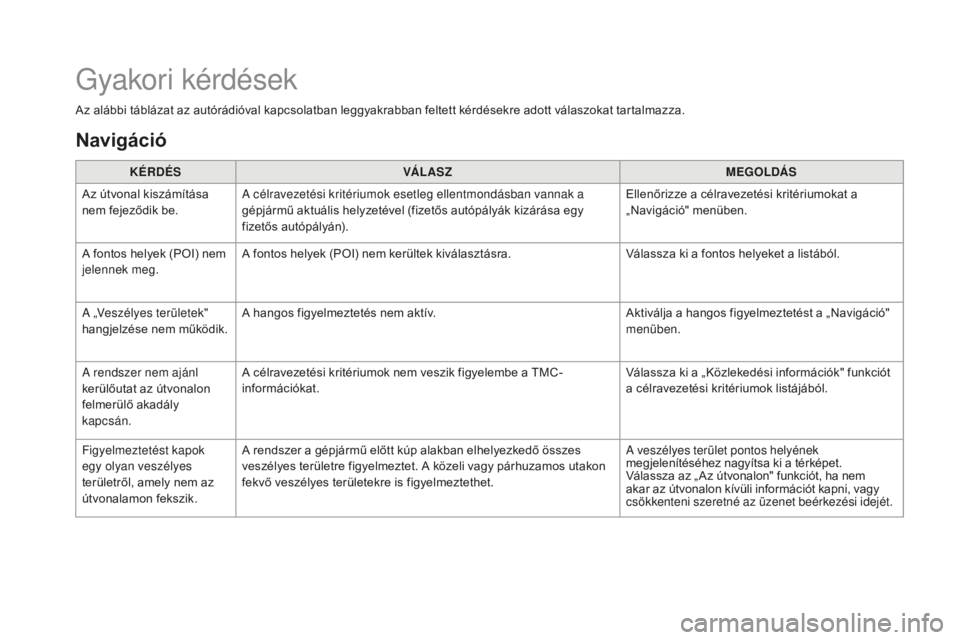 Gyakori kérdések

Az alábbi táblázat az autórádióval kapcsolatban leggyakrabban feltett kérdésekre adott válaszokat tartalmazza.

Navigáció

| KÉRDÉS | VÁLASZ | MEGOLDÁS |
|---|---|---|
| Az útvonal kiszámítása nem fejeződik be. | A célravezetési kritériumok esetleg ellentmondásban vannak a gépjármű aktuális helyzetével (fizetős autópályák kizárása egy fizetős autópályán). | Ellenőrizze a célravezetési kritériumokat a „Navigáció" menüben. |
| A fontos helyek (POI) nem jelennek meg. | A fontos helyek (POI) nem kerültek kiválasztásra. | Válassza ki a fontos helyeket a listából. |
| A „Veszélyes területek" hangjelzése nem működik. | A hangos figyelmeztetés nem aktív. | Aktiválja a hangos figyelmeztetést a „Navigáció" menüben. |
| A rendszer nem ajánl kerülőutat az útvonalon felmerülő akadály kapcsán. | A célravezetési kritériumok nem veszik figyelembe a TMC-információkat. | Válassza ki a „Közlekedési információk" funkciót a célravezetési kritériumok listájából. |
| Figyelmeztetést kapok egy olyan veszélyes területről, amely nem az útvonalamon fekszik. | A rendszer a gépjármű előtt kúp alakban elhelyezkedő összes veszélyes területre figyelmeztet. A közeli vagy párhuzamos utakon fekvő veszélyes területekre is figyelmeztethet. | A veszélyes terület pontos helyének megjelenítéséhez nagyítsa ki a térképet. Válassza az „Az útvonalon" funkciót, ha nem akar az útvonalon kívüli információt kapni, vagy csökkenteni szeretné az üzenet beérkezési idejét. |

carmanualsonline.info